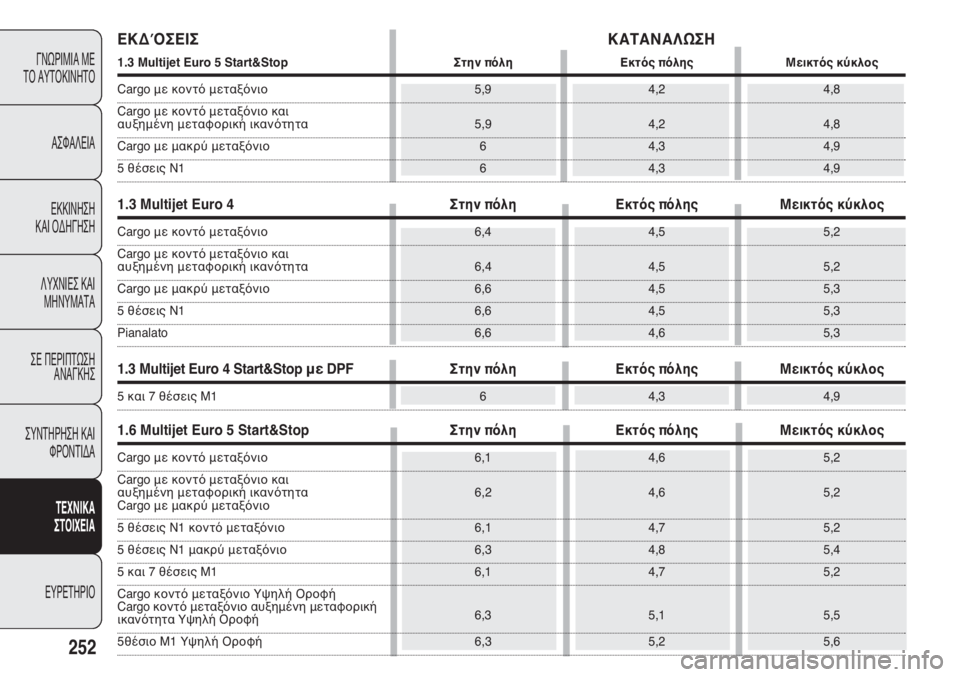 ΓΝΩΡΙΜΙΑ ΜΕ ΤΟ ΑΥΤΟΚΙΝΗΤΟ

ΑΣΦΑΛΕΙΑ

ΕΚΚΙΝΗΣΗ ΚΑΙ ΟΔΗΓΗΣΗ

ΛΥΧΝΙΕΣ ΚΑΙ ΜΗΝΥΜΑΤΑ

ΣΕ ΠΕΡΙΠΤΩΣΗ ΑΝΑΓΚΗΣ

ΣΥΝΤΗΡΗΣΗ ΚΑΙ ΦΡΟΝΤΙΔΑ

ΤΕΧΝΙΚΑ ΣΤΟΙΧΕΙΑ

ΕΥΡΕΤΗΡΙΟ

252

ΕΚΔΌΣΕΙΣ

ΚΑΤΑΝΑΛΩΣΗ

| 1.3 Multijet Euro 5 Start&Stop | Στην πόλη | Εκτός πόλης | Μεικτός κύκλος |
|---|---|---|---|
| Cargo με κοντό μεταξόνιο | 5,9 | 4,2 | 4,8 |
| Cargo με κοντό μεταξόνιο και αυξημένη μεταφορική ικανότητα | 5,9 | 4,2 | 4,8 |
| Cargo με μακρύ μεταξόνιο | 6 | 4,3 | 4,9 |
| 5 θέσεις N1 | 6 | 4,3 | 4,9 |

| 1.3 Multijet Euro 4 | Στην πόλη | Εκτός πόλης | Μεικτός κύκλος |
|---|---|---|---|
| Cargo με κοντό μεταξόνιο | 6,4 | 4,5 | 5,2 |
| Cargo με κοντό μεταξόνιο και αυξημένη μεταφορική ικανότητα | 6,4 | 4,5 | 5,2 |
| Cargo με μακρύ μεταξόνιο | 6,6 | 4,5 | 5,3 |
| 5 θέσεις N1 | 6,6 | 4,5 | 5,3 |
| Pianalato | 6,6 | 4,6 | 5,3 |

| 1.3 Multijet Euro 4 Start&Stop με DPF | Στην πόλη | Εκτός πόλης | Μεικτός κύκλος |
|---|---|---|---|
| 5 και 7 θέσεις M1 | 6 | 4,3 | 4,9 |

| 1.6 Multijet Euro 5 Start&Stop | Στην πόλη | Εκτός πόλης | Μεικτός κύκλος |
|---|---|---|---|
| Cargo με κοντό μεταξόνιο | 6,1 | 4,6 | 5,2 |
| Cargo με κοντό μεταξόνιο και αυξημένη μεταφορική ικανότητα Cargo με μακρύ μεταξόνιο | 6,2 | 4,6 | 5,2 |
| 5 θέσεις N1 κοντό μεταξόνιο | 6,1 | 4,7 | 5,2 |
| 5 θέσεις N1 μακρύ μεταξόνιο | 6,3 | 4,8 | 5,4 |
| 5 και 7 θέσεις M1 | 6,1 | 4,7 | 5,2 |
| Cargo κοντό μεταξόνιο Υψηλή Οροφή Cargo κοντό μεταξόνιο αυξημένη μεταφορική ικανότητα Υψηλή Οροφή | 6,3 | 5,1 | 5,5 |
| 5θέσιο M1 Υψηλή Οροφή | 6,3 | 5,2 | 5,6 |

carmanualsonline.info